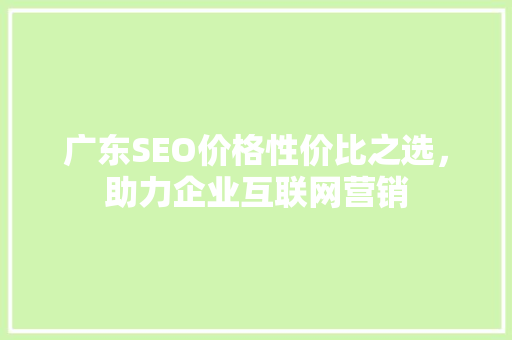 广东SEO价格性价比之选，助力企业互联网营销